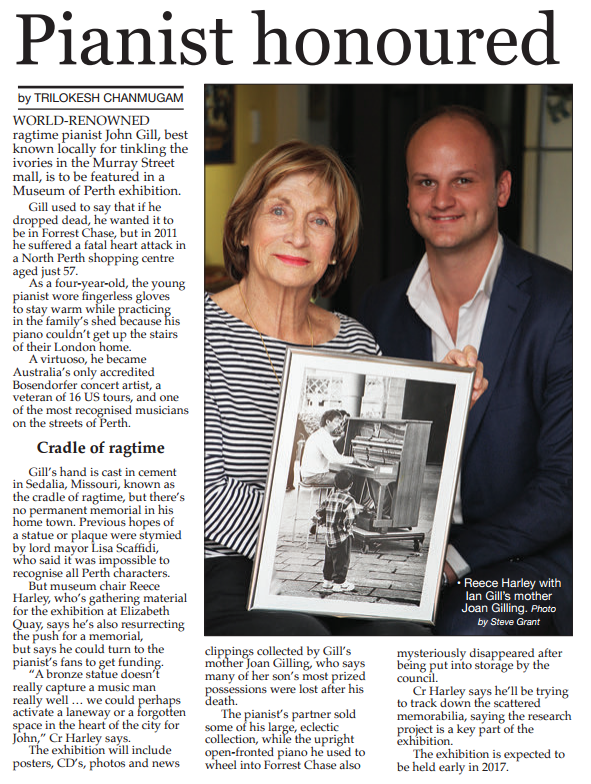 Pianist honoured

by TRILOKESH CHANMUGAM

WORLD-RENOWNED ragtime pianist John Gill, best known locally for tinkling the ivories in the Murray Street mall, is to be featured in a Museum of Perth exhibition.

Gill used to say that if he dropped dead, he wanted it to be in Forrest Chase, but in 2011 he suffered a fatal heart attack in a North Perth shopping centre aged just 57.

As a four-year-old, the young pianist wore fingerless gloves to stay warm while practicing in the family's shed because his piano couldn't get up the stairs of their London home.

A virtuoso, he became Australia's only accredited Bosendorfer concert artist, a veteran of 16 US tours, and one of the most recognised musicians on the streets of Perth.

Cradle of ragtime

Gill's hand is cast in cement in Sedalia, Missouri, known as the cradle of ragtime, but there's no permanent memorial in his home town. Previous hopes of a statue or plaque were stymied by lord mayor Lisa Scaffidi, who said it was impossible to recognise all Perth characters.

But museum chair Reece Harley, who's gathering material for the exhibition at Elizabeth Quay, says he's also resurrecting the push for a memorial, but says he could turn to the pianist's fans to get funding.

"A bronze statue doesn't really capture a music man really well … we could perhaps activate a laneway or a forgotten space in the heart of the city for John," Cr Harley says.

The exhibition will include posters, CD's, photos and news clippings collected by Gill's mother Joan Gilling, who says many of her son's most prized possessions were lost after his death.

The pianist's partner sold some of his large, eclectic collection, while the upright open-fronted piano he used to wheel into Forrest Chase also mysteriously disappeared after being put into storage by the council.

Cr Harley says he'll be trying to track down the scattered memorabilia, saying the research project is a key part of the exhibition.

The exhibition is expected to be held early in 2017.

• Reece Harley with Ian Gill's mother Joan Gilling. Photo by Steve Grant